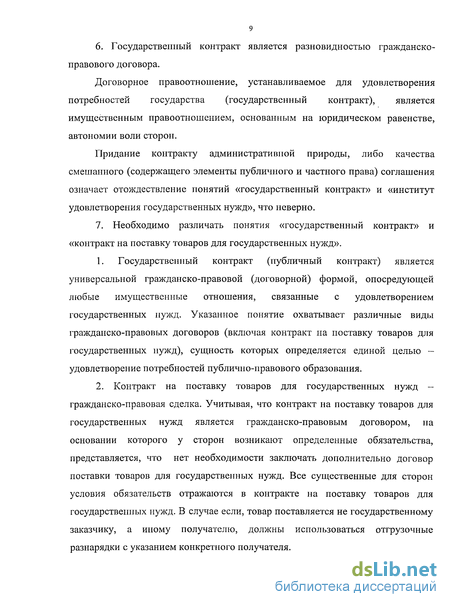 9

6. Государственный контракт является разновидностью гражданско-правового договора.

Договорное правоотношение, устанавливаемое для удовлетворения потребностей государства (государственный контракт), является имущественным правоотношением, основанным на юридическом равенстве, автономии воли сторон.

Придание контракту административной природы, либо качества смешанного (содержащего элементы публичного и частного права) соглашения означает отождествление понятий «государственный контракт» и «институт удовлетворения государственных нужд», что неверно.

7. Необходимо различать понятия «государственный контракт» и «контракт на поставку товаров для государственных нужд».

1. Государственный контракт (публичный контракт) является универсальной гражданско-правовой (договорной) формой, опосредующей любые имущественные отношения, связанные с удовлетворением государственных нужд. Указанное понятие охватывает различные виды гражданско-правовых договоров (включая контракт на поставку товаров для государственных нужд), сущность которых определяется единой целью – удовлетворение потребностей публично-правового образования.

2. Контракт на поставку товаров для государственных нужд – гражданско-правовая сделка. Учитывая, что контракт на поставку товаров для государственных нужд является гражданско-правовым договором, на основании которого у сторон возникают определенные обязательства, представляется, что нет необходимости заключать дополнительно договор поставки товаров для государственных нужд. Все существенные для сторон условия обязательств отражаются в контракте на поставку товаров для государственных нужд. В случае если, товар поставляется не государственному заказчику, а иному получателю, должны использоваться отгрузочные разнарядки с указанием конкретного получателя.

dsLib.net
библиотека диссертаций